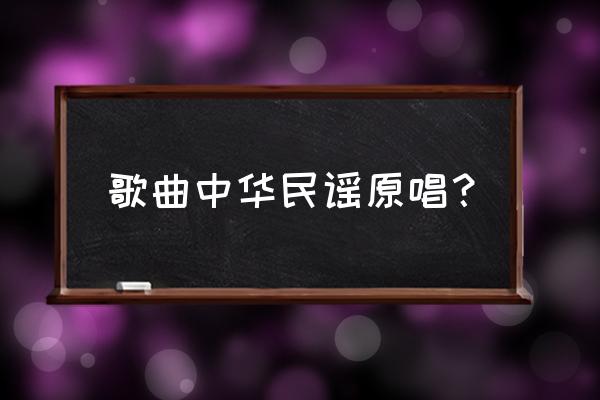 歌曲中华民谣原唱？